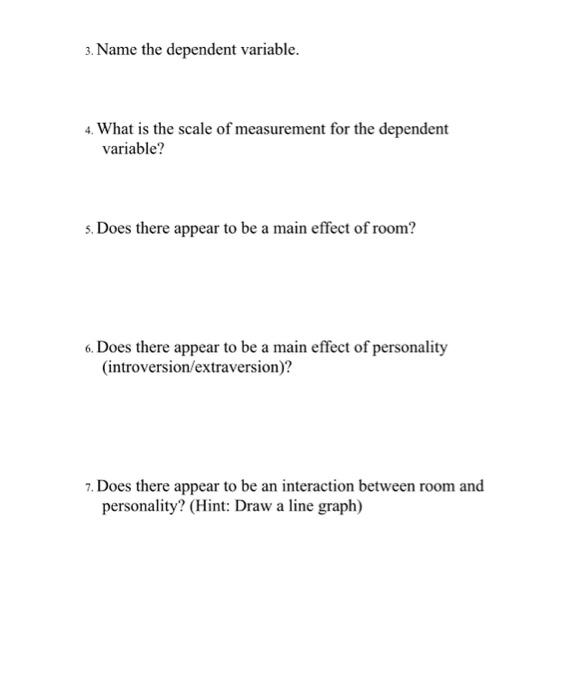 3. Name the dependent variable.

4. What is the scale of measurement for the dependent variable?

5. Does there appear to be a main effect of room?

6. Does there appear to be a main effect of personality (introversion/extraversion)?

7. Does there appear to be an interaction between room and personality? (Hint: Draw a line graph)